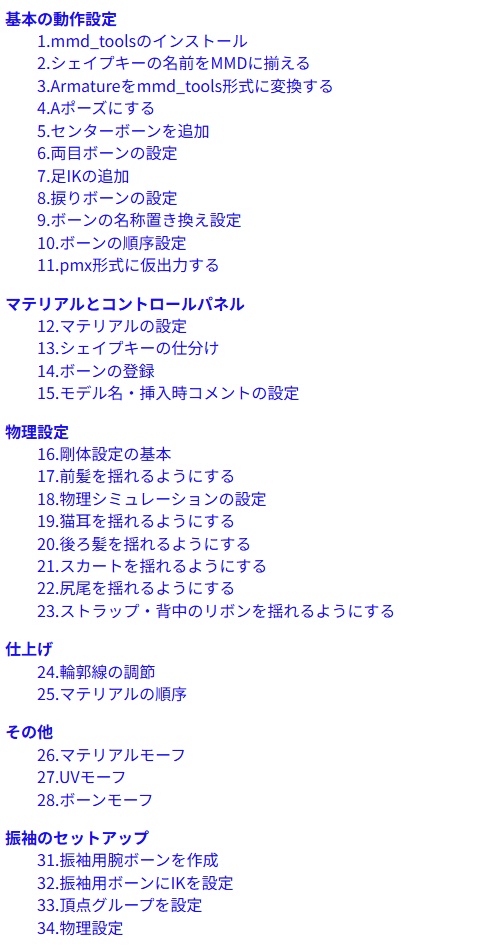 基本の動作設定
1.mmd_toolsのインストール
2.シェイプキーの名前をMMDに揃える
3.Armatureをmmd_tools形式に変換する
4.Aポーズにする
5.センターボーンを追加
6.両目ボーンの設定
7.足IKの追加
8.捩りボーンの設定
9.ボーンの名称置き換え設定
10.ボーンの順序設定
11.pmx形式に仮出力する

マテリアルとコントロールパネル
12.マテリアルの設定
13.シェイプキーの仕分け
14.ボーンの登録
15.モデル名・挿入時コメントの設定

物理設定
16.剛体設定の基本
17.前髪を揺れるようにする
18.物理シミュレーションの設定
19.猫耳を揺れるようにする
20.後ろ髪を揺れるようにする
21.スカートを揺れるようにする
22.尻尾を揺れるようにする
23.ストラップ・背中のリボンを揺れるようにする

仕上げ
24.輪郭線の調節
25.マテリアルの順序

その他
26.マテリアルモーフ
27.UVモーフ
28.ボーンモーフ

振袖のセットアップ
31.振袖用腕ボーンを作成
32.振袖用ボーンにIKを設定
33.頂点グループを設定
34.物理設定